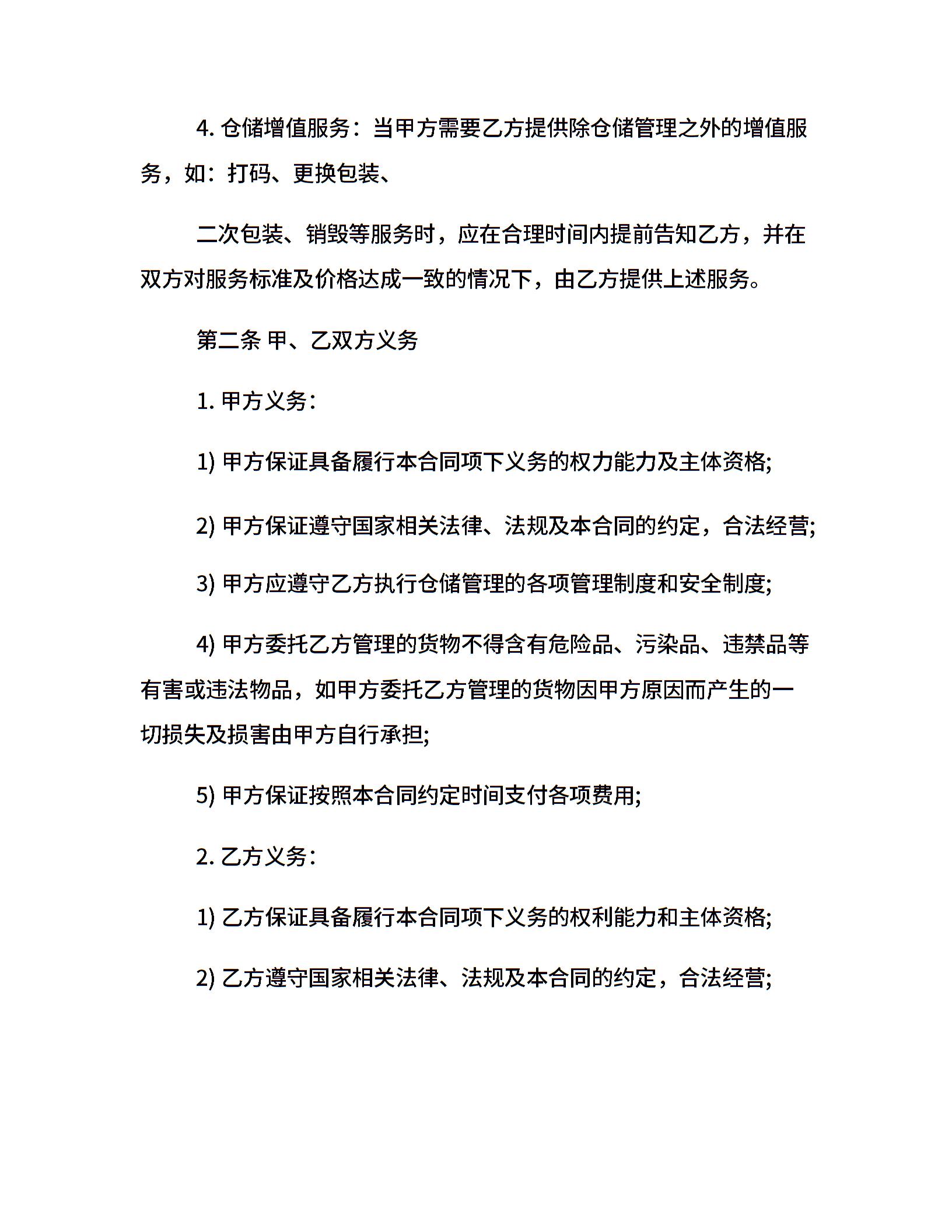 4. 仓储增值服务：当甲方需要乙方提供除仓储管理之外的增值服务，如：打码、更换包装、

二次包装、销毁等服务时，应在合理时间内提前告知乙方，并在双方对服务标准及价格达成一致的情况下，由乙方提供上述服务。

第二条 甲、乙双方义务

1. 甲方义务：

1) 甲方保证具备履行本合同项下义务的权力能力及主体资格;

2) 甲方保证遵守国家相关法律、法规及本合同的约定，合法经营;

3) 甲方应遵守乙方执行仓储管理的各项管理制度和安全制度;

4) 甲方委托乙方管理的货物不得含有危险品、污染品、违禁品等有害或违法物品，如甲方委托乙方管理的货物因甲方原因而产生的一切损失及损害由甲方自行承担;

5) 甲方保证按照本合同约定时间支付各项费用;

2. 乙方义务：

1) 乙方保证具备履行本合同项下义务的权利能力和主体资格;

2) 乙方遵守国家相关法律、法规及本合同的约定，合法经营;